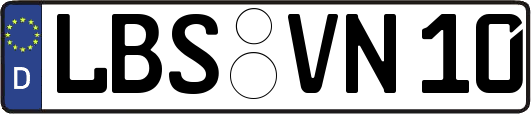 D
LBS VN 10